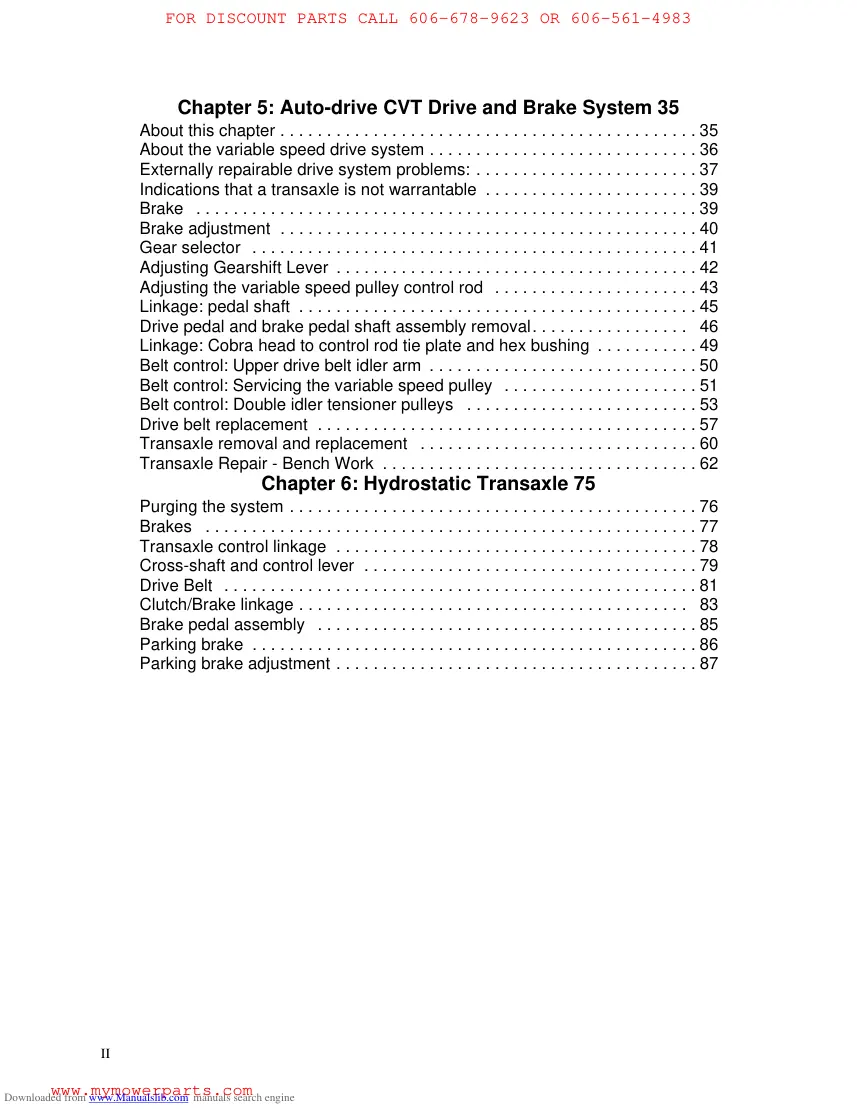 FOR DISCOUNT PARTS CALL 606-678-9623 OR 606-561-4983

Chapter 5: Auto-drive CVT Drive and Brake System 35

About this chapter 35
About the variable speed drive system 36
Externally repairable drive system problems: 37
Indications that a transaxle is not warrantable 39
Brake 39
Brake adjustment 40
Gear selector 41
Adjusting Gearshift Lever 42
Adjusting the variable speed pulley control rod 43
Linkage: pedal shaft 45
Drive pedal and brake pedal shaft assembly removal 46
Linkage: Cobra head to control rod tie plate and hex bushing 49
Belt control: Upper drive belt idler arm 50
Belt control: Servicing the variable speed pulley 51
Belt control: Double idler tensioner pulleys 53
Drive belt replacement 57
Transaxle removal and replacement 60
Transaxle Repair - Bench Work 62

Chapter 6: Hydrostatic Transaxle 75

Purging the system 76
Brakes 77
Transaxle control linkage 78
Cross-shaft and control lever 79
Drive Belt 81
Clutch/Brake linkage 83
Brake pedal assembly 85
Parking brake 86
Parking brake adjustment 87

II

www.mymowerparts.com

Downloaded from www.Manualslib.com manuals search engine